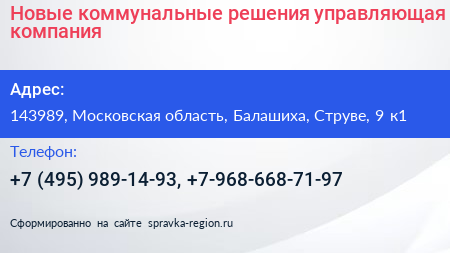 Новые коммунальные решения управляющая компания

Адрес:

143989, Московская область, Балашиха, Струве, 9 к1

Телефон:

+7 (495) 989-14-93, +7-968-668-71-97

Сформированно на сайте spravka-region.ru